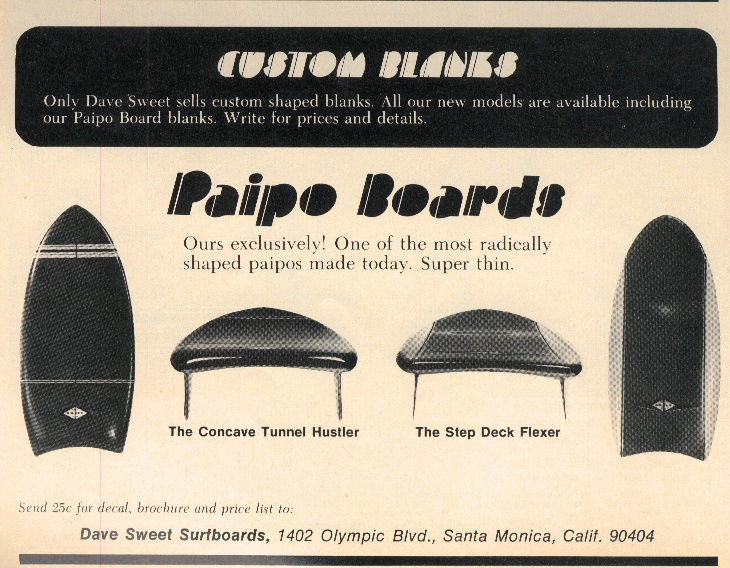 CUSTOM BLANKS

Only Dave Sweet sells custom shaped blanks. All our new models are available including our Paipo Board blanks. Write for prices and details.

Paipo Boards

Ours exclusively! One of the most radically shaped paipos made today. Super thin.

The Concave Tunnel Hustler

The Step Deck Flexer

Send 25c for decal, brochure and price list to:

Dave Sweet Surfboards, 1402 Olympic Blvd., Santa Monica, Calif. 90404